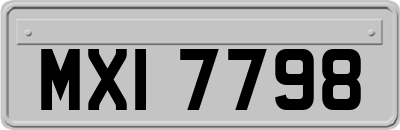 MXI 7798